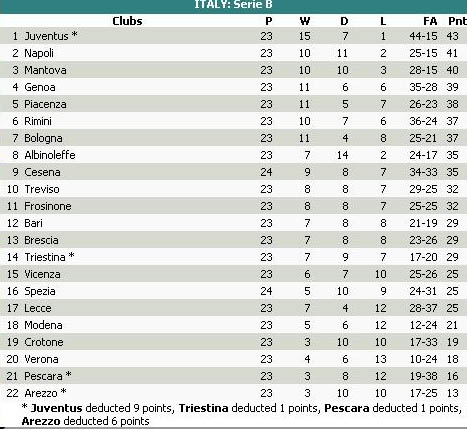 ITALY: Serie B

| | Clubs | P | W | D | L | FA | Pnt |
|---|---|---|---|---|---|---|---|
| 1 | Juventus * | 23 | 15 | 7 | 1 | 44-15 | 43 |
| 2 | Napoli | 23 | 10 | 11 | 2 | 25-15 | 41 |
| 3 | Mantova | 23 | 10 | 10 | 3 | 28-15 | 40 |
| 4 | Genoa | 23 | 11 | 6 | 6 | 35-28 | 39 |
| 5 | Piacenza | 23 | 11 | 5 | 7 | 26-23 | 38 |
| 6 | Rimini | 23 | 10 | 7 | 6 | 36-24 | 37 |
| 7 | Bologna | 23 | 11 | 4 | 8 | 25-21 | 37 |
| 8 | Albinoleffe | 23 | 7 | 14 | 2 | 24-17 | 35 |
| 9 | Cesena | 24 | 9 | 8 | 7 | 34-33 | 35 |
| 10 | Treviso | 23 | 8 | 8 | 7 | 29-25 | 32 |
| 11 | Frosinone | 23 | 8 | 8 | 7 | 25-25 | 32 |
| 12 | Bari | 23 | 7 | 8 | 8 | 21-19 | 29 |
| 13 | Brescia | 23 | 7 | 8 | 8 | 23-26 | 29 |
| 14 | Triestina * | 23 | 7 | 9 | 7 | 17-20 | 29 |
| 15 | Vicenza | 23 | 6 | 7 | 10 | 25-26 | 25 |
| 16 | Spezia | 24 | 5 | 10 | 9 | 24-31 | 25 |
| 17 | Lecce | 23 | 7 | 4 | 12 | 28-37 | 25 |
| 18 | Modena | 23 | 5 | 6 | 12 | 12-24 | 21 |
| 19 | Crotone | 23 | 3 | 10 | 10 | 17-33 | 19 |
| 20 | Verona | 23 | 4 | 6 | 13 | 10-24 | 18 |
| 21 | Pescara * | 23 | 3 | 8 | 12 | 19-38 | 16 |
| 22 | Arezzo * | 23 | 3 | 10 | 10 | 17-25 | 13 |

* Juventus deducted 9 points, Triestina deducted 1 points, Pescara deducted 1 points, Arezzo deducted 6 points